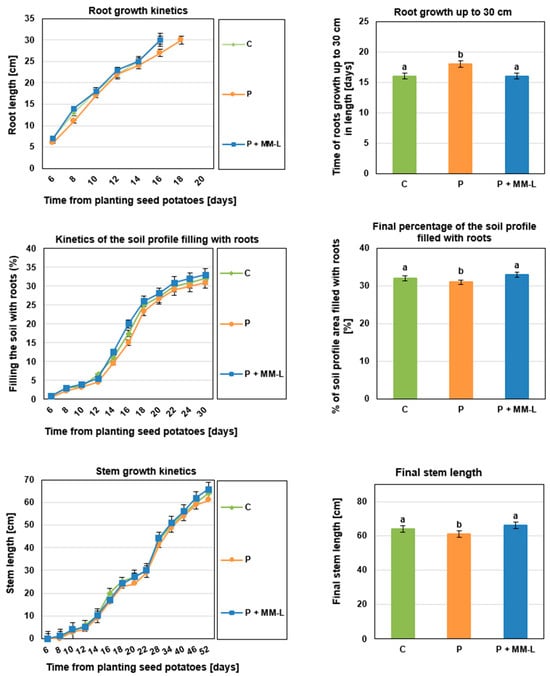 Root growth kinetics

Root length [cm]

35
30
25
20
15
10
5
0

6 8 10 12 14 16 18 20

Time from planting seed potatoes [days]

C

P

P + MM-L

Root growth up to 30 cm

Time of roots growth up to 30 cm in length [days]

25
20
15
10
5
0

a b a

C P P + MM-L

Kinetics of the soil profile filling with roots

Filling the soil with roots (%)

40
35
30
25
20
15
10
5
0

6 8 10 12 14 16 18 20 22 24 30

Time from planting seed potatoes [days]

C

P

P + MM-L

Final percentage of the soil profile filled with roots

% of soil profile area filled with roots [%]

40
30
20
10
0

a b a

C P P + MM-L

Stem growth kinetics

Stem length [cm]

70
60
50
40
30
20
10
0

6 8 10 12 14 16 18 20 22 28 34 40 46 52

Time from planting seed potatoes [days]

C

P

P + MM-L

Final stem length

Final stem length [cm]

80
60
40
20
0

a b a

C P P + MM-L